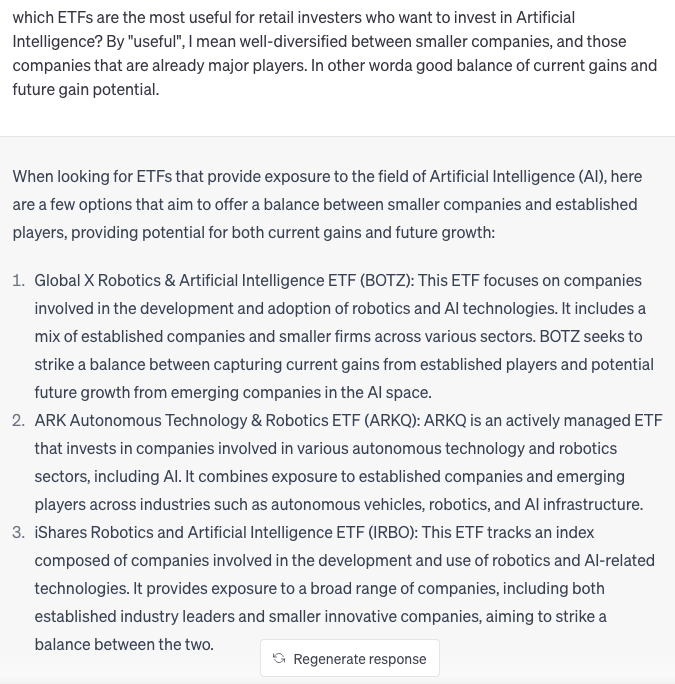 which ETFs are the most useful for retail investers who want to invest in Artificial Intelligence? By "useful", I mean well-diversified between smaller companies, and those companies that are already major players. In other worda good balance of current gains and future gain potential.

When looking for ETFs that provide exposure to the field of Artificial Intelligence (AI), here are a few options that aim to offer a balance between smaller companies and established players, providing potential for both current gains and future growth:

1. Global X Robotics & Artificial Intelligence ETF (BOTZ): This ETF focuses on companies involved in the development and adoption of robotics and AI technologies. It includes a mix of established companies and smaller firms across various sectors. BOTZ seeks to strike a balance between capturing current gains from established players and potential future growth from emerging companies in the AI space.
2. ARK Autonomous Technology & Robotics ETF (ARKQ): ARKQ is an actively managed ETF that invests in companies involved in various autonomous technology and robotics sectors, including AI. It combines exposure to established companies and emerging players across industries such as autonomous vehicles, robotics, and AI infrastructure.
3. iShares Robotics and Artificial Intelligence ETF (IRBO): This ETF tracks an index composed of companies involved in the development and use of robotics and AI-related technologies. It provides exposure to a broad range of companies, including both established industry leaders and smaller innovative companies, aiming to strike a balance between the two.

Regenerate response